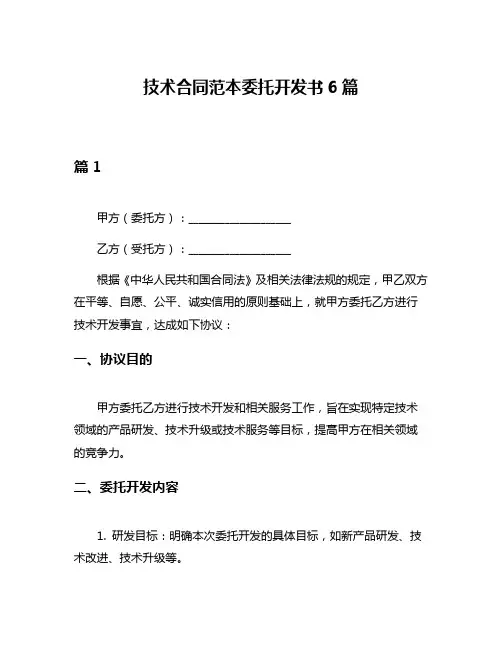 技术合同范本委托开发书 6 篇

篇 1

甲方（委托方）：__________________

乙方（受托方）：__________________

根据《中华人民共和国合同法》及相关法律法规的规定，甲乙双方在平等、自愿、公平、诚实信用的原则基础上，就甲方委托乙方进行技术开发事宜，达成如下协议：

一、协议目的

甲方委托乙方进行技术开发和相关服务工作，旨在实现特定技术领域的产品研发、技术升级或技术服务等目标，提高甲方在相关领域的竞争力。

二、委托开发内容

1. 研发目标：明确本次委托开发的具体目标，如新产品研发、技术改进、技术升级等。